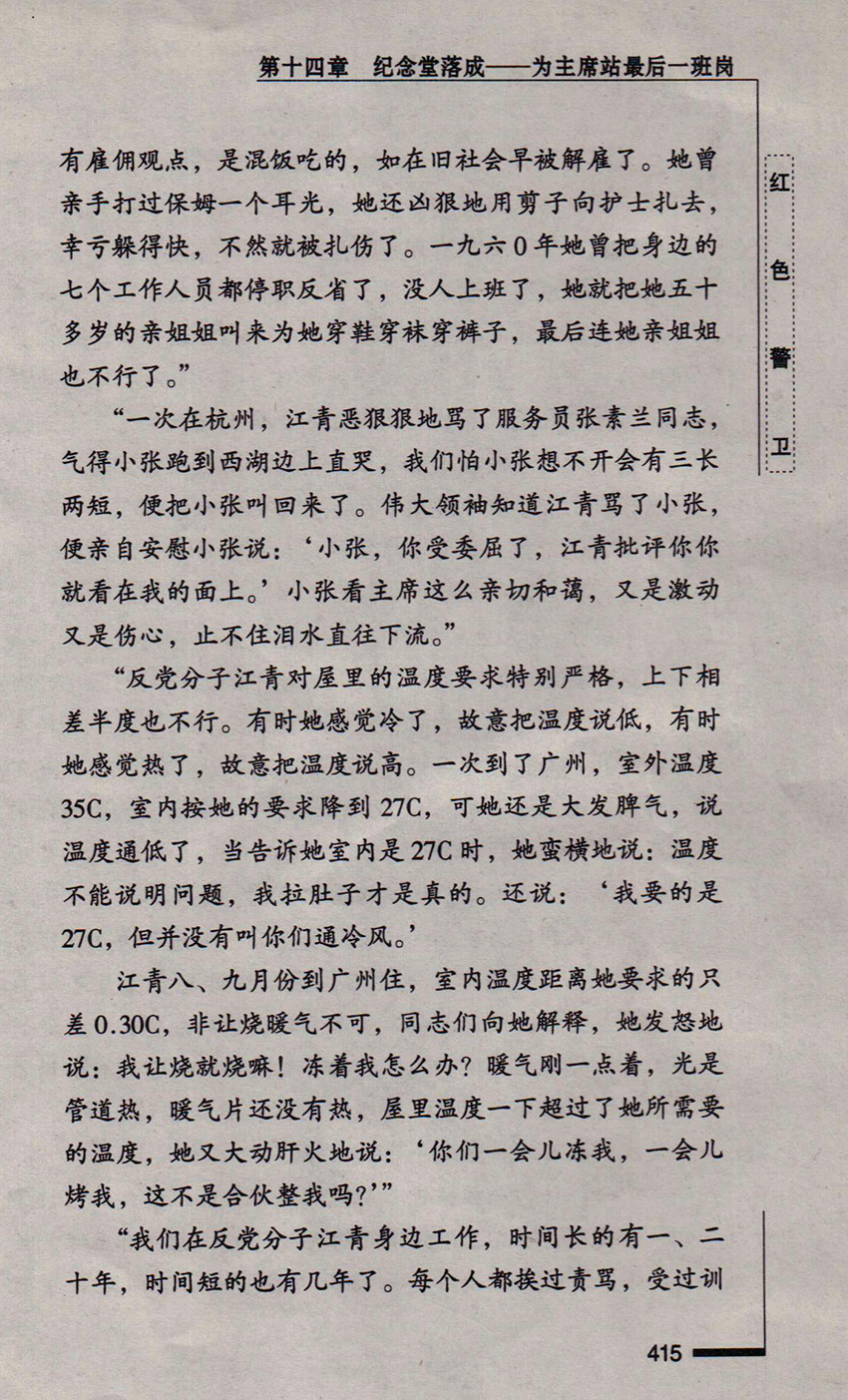 第十四章　纪念堂落成——为主席站最后一班岗

红色警卫

有雇佣观点，是混饭吃的，如在旧社会早被解雇了。她曾亲手打过保姆一个耳光，她还凶狠地用剪子向护士扎去，幸亏躲得快，不然就被扎伤了。一九六0年她曾把身边的七个工作人员都停职反省了，没人上班了，她就把她五十多岁的亲姐姐叫来为她穿鞋穿袜穿裤子，最后连她亲姐姐也不行了。”

“一次在杭州，江青恶狠狠地骂了服务员张素兰同志，气得小张跑到西湖边上直哭，我们怕小张想不开会有三长两短，便把小张叫回来了。伟大领袖知道江青骂了小张，便亲自安慰小张说：‘小张，你受委屈了，江青批评你你就看在我的面上。’小张看主席这么亲切和蔼，又是激动又是伤心，止不住泪水直往下流。”

“反党分子江青对屋里的温度要求特别严格，上下相差半度也不行。有时她感觉冷了，故意把温度说低，有时她感觉热了，故意把温度说高。一次到了广州，室外温度35C，室内按她的要求降到27C，可她还是大发脾气，说温度通低了，当告诉她室内是27C时，她蛮横地说：温度不能说明问题，我拉肚子才是真的。还说：‘我要的是27C，但并没有叫你们通冷风。’

江青八、九月份到广州住，室内温度距离她要求的只差0.30C，非让烧暖气不可，同志们向她解释，她发怒地说：我让烧就烧嘛！冻着我怎么办？暖气刚一点着，光是管道热，暖气片还没有热，屋里温度一下超过了她所需要的温度，她又大动肝火地说：‘你们一会儿冻我，一会儿烤我，这不是合伙整我吗？’”

“我们在反党分子江青身边工作，时间长的有一、二十年，时间短的也有几年了。每个人都挨过责骂，受过训

415